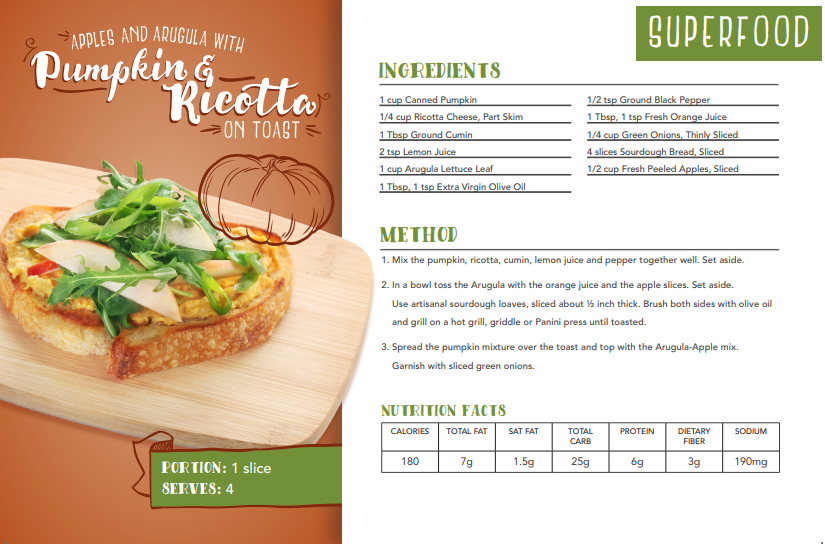 APPLES AND ARUGULA WITH
Pumpkin & Ricotta
ON TOAST

PORTION: 1 slice
SERVES: 4

SUPERFOOD

INGREDIENTS

1 cup Canned Pumpkin
1/4 cup Ricotta Cheese, Part Skim
1 Tbsp Ground Cumin
2 tsp Lemon Juice
1 cup Arugula Lettuce Leaf
1 Tbsp, 1 tsp Extra Virgin Olive Oil

1/2 tsp Ground Black Pepper
1 Tbsp, 1 tsp Fresh Orange Juice
1/4 cup Green Onions, Thinly Sliced
4 slices Sourdough Bread, Sliced
1/2 cup Fresh Peeled Apples, Sliced

METHOD

1. Mix the pumpkin, ricotta, cumin, lemon juice and pepper together well. Set aside.

2. In a bowl toss the Arugula with the orange juice and the apple slices. Set aside. Use artisanal sourdough loaves, sliced about ½ inch thick. Brush both sides with olive oil and grill on a hot grill, griddle or Panini press until toasted.

3. Spread the pumpkin mixture over the toast and top with the Arugula-Apple mix. Garnish with sliced green onions.

NUTRITION FACTS

| CALORIES | TOTAL FAT | SAT FAT | TOTAL CARB | PROTEIN | DIETARY FIBER | SODIUM |
|---|---|---|---|---|---|---|
| 180 | 7g | 1.5g | 25g | 6g | 3g | 190mg |